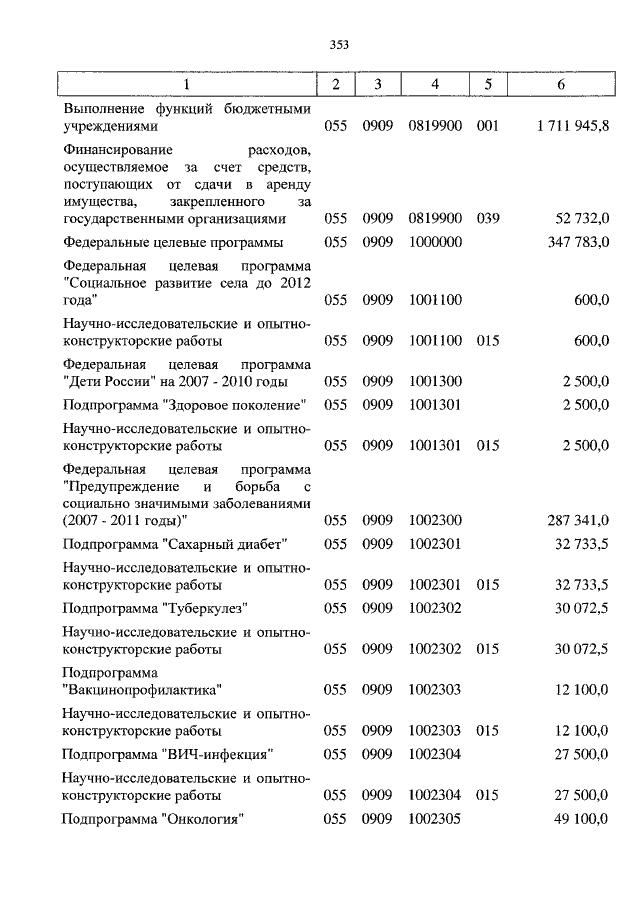 353

| 1 | 2 | 3 | 4 | 5 | 6 |
|---|---|---|---|---|---|
| Выполнение функций бюджетными учреждениями | 055 | 0909 | 0819900 | 001 | 1 711 945,8 |
| Финансирование расходов, осуществляемое за счет средств, поступающих от сдачи в аренду имущества, закрепленного за государственными организациями | 055 | 0909 | 0819900 | 039 | 52 732,0 |
| Федеральные целевые программы | 055 | 0909 | 1000000 | | 347 783,0 |
| Федеральная целевая программа "Социальное развитие села до 2012 года" | 055 | 0909 | 1001100 | | 600,0 |
| Научно-исследовательские и опытно-конструкторские работы | 055 | 0909 | 1001100 | 015 | 600,0 |
| Федеральная целевая программа "Дети России" на 2007 - 2010 годы | 055 | 0909 | 1001300 | | 2 500,0 |
| Подпрограмма "Здоровое поколение" | 055 | 0909 | 1001301 | | 2 500,0 |
| Научно-исследовательские и опытно-конструкторские работы | 055 | 0909 | 1001301 | 015 | 2 500,0 |
| Федеральная целевая программа "Предупреждение и борьба с социально значимыми заболеваниями (2007 - 2011 годы)" | 055 | 0909 | 1002300 | | 287 341,0 |
| Подпрограмма "Сахарный диабет" | 055 | 0909 | 1002301 | | 32 733,5 |
| Научно-исследовательские и опытно-конструкторские работы | 055 | 0909 | 1002301 | 015 | 32 733,5 |
| Подпрограмма "Туберкулез" | 055 | 0909 | 1002302 | | 30 072,5 |
| Научно-исследовательские и опытно-конструкторские работы | 055 | 0909 | 1002302 | 015 | 30 072,5 |
| Подпрограмма "Вакцинопрофилактика" | 055 | 0909 | 1002303 | | 12 100,0 |
| Научно-исследовательские и опытно-конструкторские работы | 055 | 0909 | 1002303 | 015 | 12 100,0 |
| Подпрограмма "ВИЧ-инфекция" | 055 | 0909 | 1002304 | | 27 500,0 |
| Научно-исследовательские и опытно-конструкторские работы | 055 | 0909 | 1002304 | 015 | 27 500,0 |
| Подпрограмма "Онкология" | 055 | 0909 | 1002305 | | 49 100,0 |